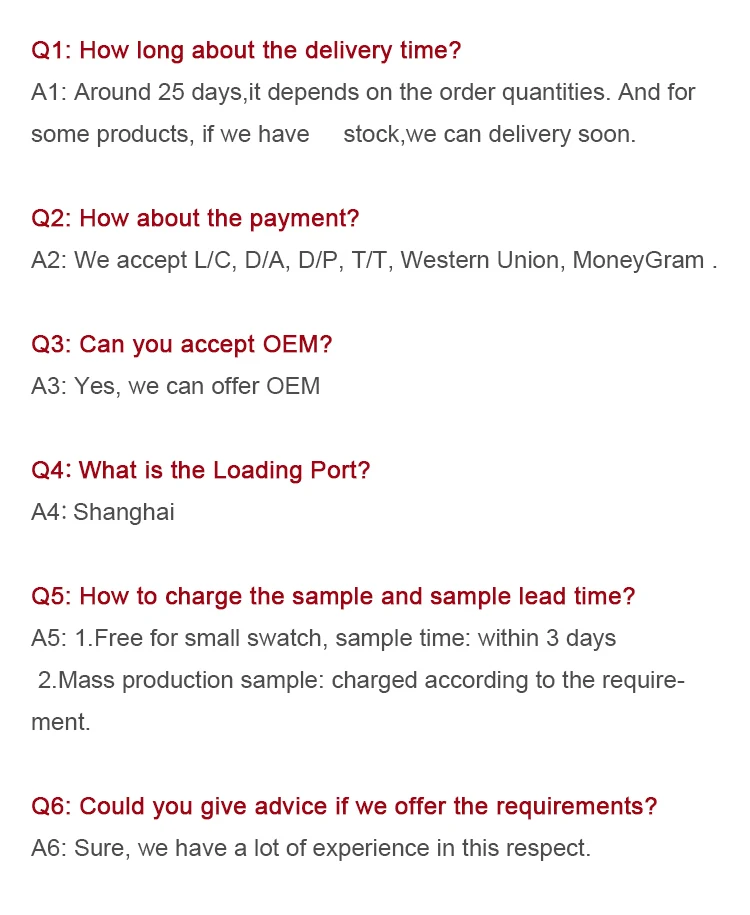 Q1: How long about the delivery time?
A1: Around 25 days,it depends on the order quantities. And for some products, if we have stock,we can delivery soon.

Q2: How about the payment?
A2: We accept L/C, D/A, D/P, T/T, Western Union, MoneyGram .

Q3: Can you accept OEM?
A3: Yes, we can offer OEM

Q4: What is the Loading Port?
A4: Shanghai

Q5: How to charge the sample and sample lead time?
A5: 1.Free for small swatch, sample time: within 3 days
2.Mass production sample: charged according to the requirement.

Q6: Could you give advice if we offer the requirements?
A6: Sure, we have a lot of experience in this respect.